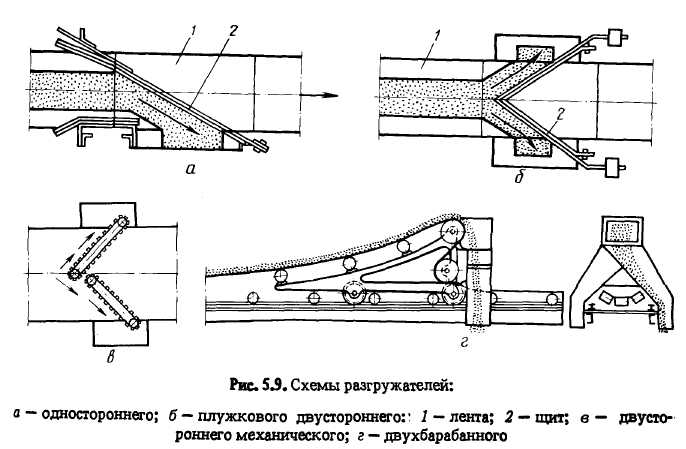 1

2

а

1

2

б

в

г

Рис. 5.9. Схемы разгружателей:

а — одностороннего; б — плужкового двустороннего: 1 — лента; 2 — щит; в — двустороннего механического; г — двухбарабанного